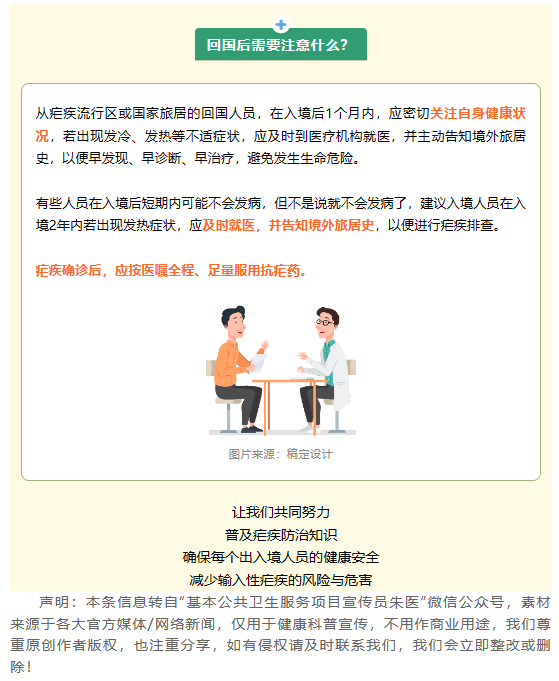 回国后需要注意什么？

从疟疾流行区或国家旅居的回国人员，在入境后1个月内，应密切关注自身健康状况，若出现发冷、发热等不适症状，应及时到医疗机构就医，并主动告知境外旅居史，以便早发现、早诊断、早治疗，避免发生生命危险。

有些人员在入境后短期内可能不会发病，但不是说就不会发病了，建议入境人员在入境2年内若出现发热症状，应及时就医，并告知境外旅居史，以便进行疟疾排查。

疟疾确诊后，应按医嘱全程、足量服用抗疟药。

图片来源：稿定设计

让我们共同努力
普及疟疾防治知识
确保每个出入境人员的健康安全
减少输入性疟疾的风险与危害

声明：本条信息转自“基本公共卫生服务项目宣传员朱医”微信公众号，素材来源于各大官方媒体/网络新闻，仅用于健康科普宣传，不用作商业用途，我们尊重原创作者版权，也注重分享，如有侵权请及时联系我们，我们会立即整改或删除！